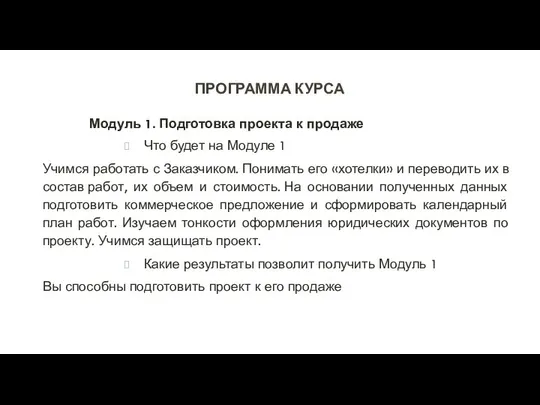 ПРОГРАММА КУРСА

Модуль 1. Подготовка проекта к продаже

Что будет на Модуле 1

Учимся работать с Заказчиком. Понимать его «хотелки» и переводить их в состав работ, их объем и стоимость. На основании полученных данных подготовить коммерческое предложение и сформировать календарный план работ. Изучаем тонкости оформления юридических документов по проекту. Учимся защищать проект.

Какие результаты позволит получить Модуль 1

Вы способны подготовить проект к его продаже